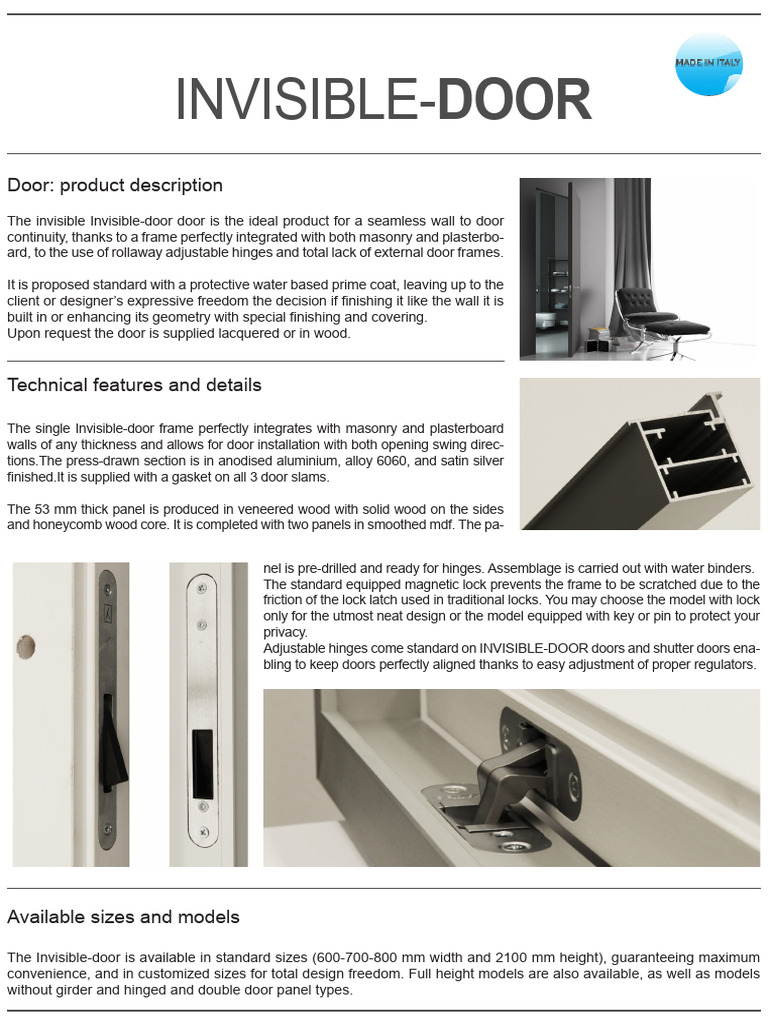 MADE IN ITALY

INVISIBLE-DOOR

Door: product description

The invisible Invisible-door door is the ideal product for a seamless wall to door continuity, thanks to a frame perfectly integrated with both masonry and plasterboard, to the use of rollaway adjustable hinges and total lack of external door frames.

It is proposed standard with a protective water based prime coat, leaving up to the client or designer's expressive freedom the decision if finishing it like the wall it is built in or enhancing its geometry with special finishing and covering.
Upon request the door is supplied lacquered or in wood.

Technical features and details

The single Invisible-door frame perfectly integrates with masonry and plasterboard walls of any thickness and allows for door installation with both opening swing directions.The press-drawn section is in anodised aluminium, alloy 6060, and satin silver finished.It is supplied with a gasket on all 3 door slams.

The 53 mm thick panel is produced in veneered wood with solid wood on the sides and honeycomb wood core. It is completed with two panels in smoothed mdf. The panel is pre-drilled and ready for hinges. Assemblage is carried out with water binders. The standard equipped magnetic lock prevents the frame to be scratched due to the friction of the lock latch used in traditional locks. You may choose the model with lock only for the utmost neat design or the model equipped with key or pin to protect your privacy.
Adjustable hinges come standard on INVISIBLE-DOOR doors and shutter doors enabling to keep doors perfectly aligned thanks to easy adjustment of proper regulators.

Available sizes and models

The Invisible-door is available in standard sizes (600-700-800 mm width and 2100 mm height), guaranteeing maximum convenience, and in customized sizes for total design freedom. Full height models are also available, as well as models without girder and hinged and double door panel types.